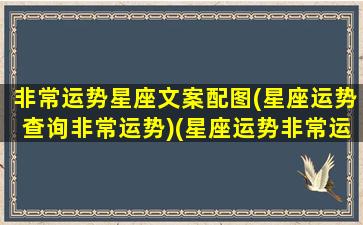 非常运势星座文案配图(星座运势查询非常运势)(星座运势非常运